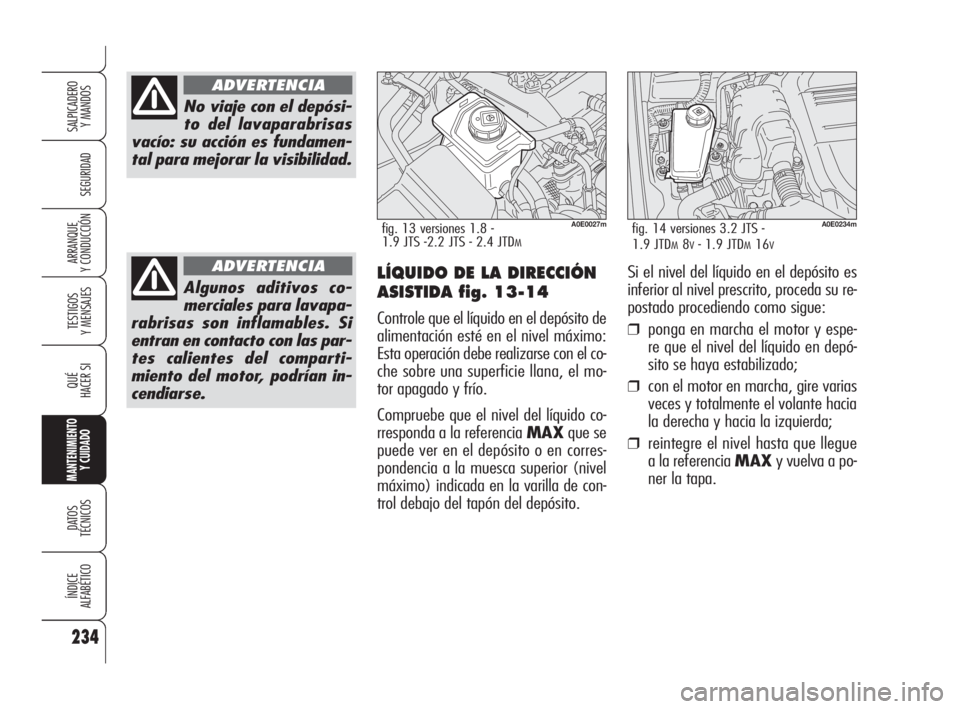 SALPICADERO Y MANDOS

SEGURIDAD

ARRANQUE Y CONDUCCIÓN

TESTIGOS Y MENSAJES

QUÉ HACER SI

MANTENIMIENTO Y CUIDADO

DATOS TÉCNICOS

ÍNDICE ALFABÉTICO

234

ADVERTENCIA

No viaje con el depósito del lavaparabrisas vacío: su acción es fundamental para mejorar la visibilidad.

ADVERTENCIA

Algunos aditivos comerciales para lavaparabrisas son inflamables. Si entran en contacto con las partes calientes del compartimiento del motor, podrían incendiarse.

A0E0027m

fig. 13 versiones 1.8 - 1.9 JTS -2.2 JTS - 2.4 JTDM

LÍQUIDO DE LA DIRECCIÓN ASISTIDA fig. 13-14

Controle que el líquido en el depósito de alimentación esté en el nivel máximo: Esta operación debe realizarse con el coche sobre una superficie llana, el motor apagado y frío.

Compruebe que el nivel del líquido corresponda a la referencia MAX que se puede ver en el depósito o en correspondencia a la muesca superior (nivel máximo) indicada en la varilla de control debajo del tapón del depósito.

A0E0234m

fig. 14 versiones 3.2 JTS - 1.9 JTDM 8V - 1.9 JTDM 16V

Si el nivel del líquido en el depósito es inferior al nivel prescrito, proceda su repostado procediendo como sigue:

❒ ponga en marcha el motor y espere que el nivel del líquido en depósito se haya estabilizado;

❒ con el motor en marcha, gire varias veces y totalmente el volante hacia la derecha y hacia la izquierda;

❒ reintegre el nivel hasta que llegue a la referencia MAX y vuelva a poner la tapa.

carmanualsonline.info